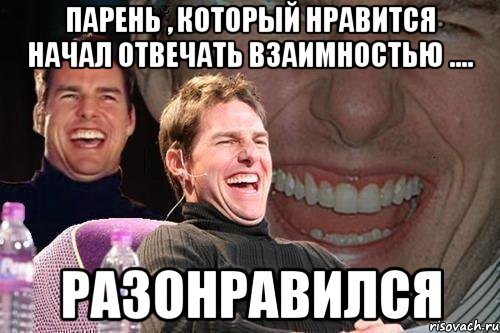 ПАРЕНЬ , КОТОРЫЙ НРАВИТСЯ НАЧАЛ ОТВЕЧАТЬ ВЗАИМНОСТЬЮ ....

РАЗОНРАВИЛСЯ

risovach.ru